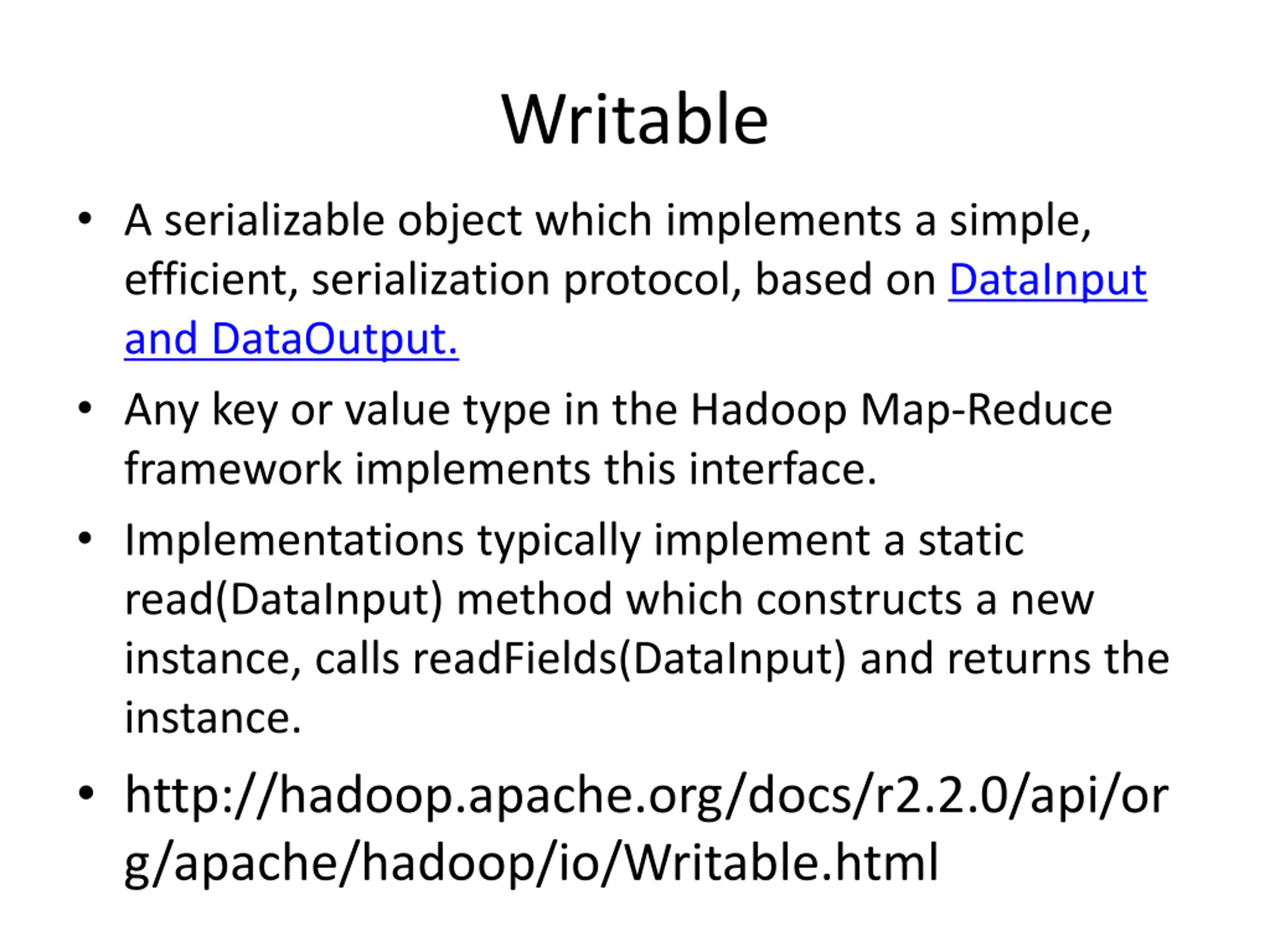 Writable

• A serializable object which implements a simple, efficient, serialization protocol, based on DataInput and DataOutput.

• Any key or value type in the Hadoop Map-Reduce framework implements this interface.

• Implementations typically implement a static read(DataInput) method which constructs a new instance, calls readFields(DataInput) and returns the instance.

• http://hadoop.apache.org/docs/r2.2.0/api/org/apache/hadoop/io/Writable.html